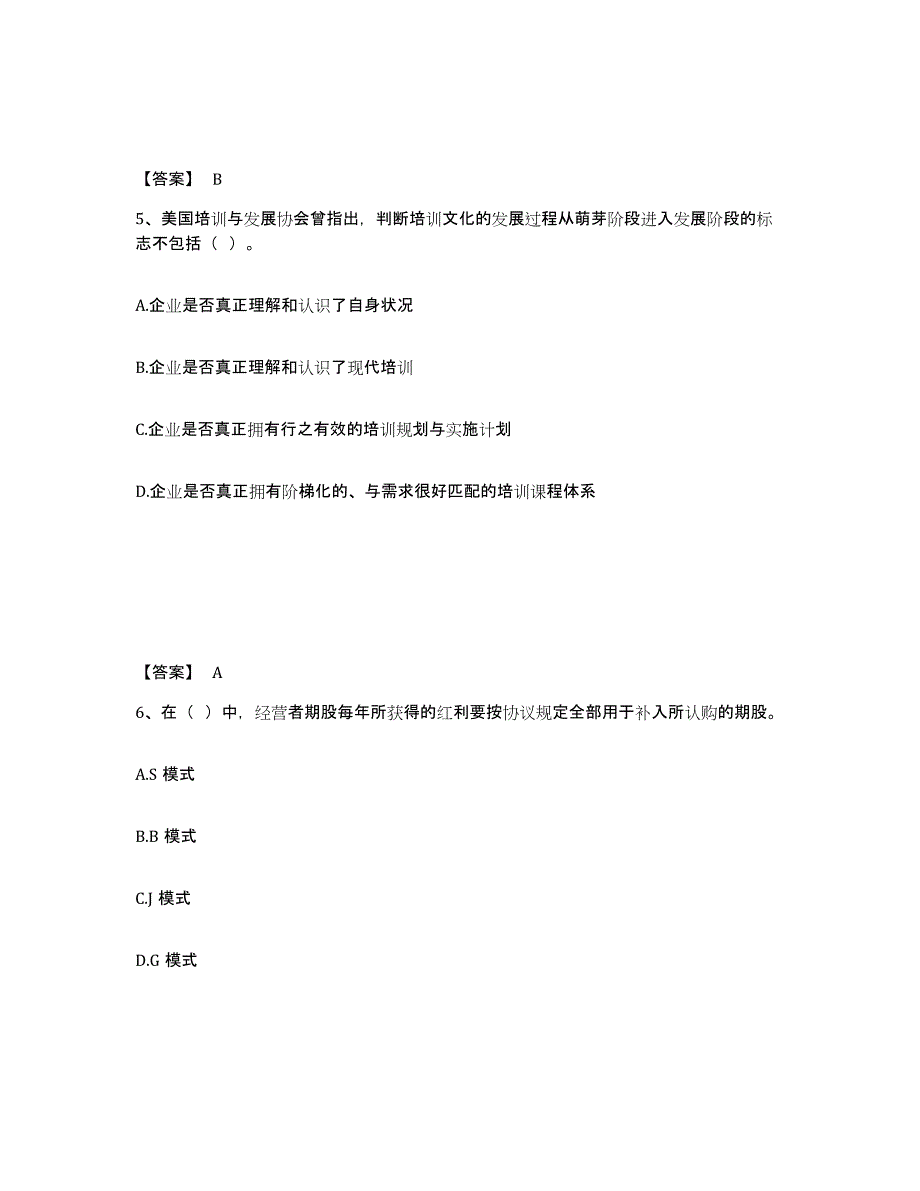 【答案】 B

5、美国培训与发展协会曾指出，判断培训文化的发展过程从萌芽阶段进入发展阶段的标志不包括（ ）。

A.企业是否真正理解和认识了自身状况

B.企业是否真正理解和认识了现代培训

C.企业是否真正拥有行之有效的培训规划与实施计划

D.企业是否真正拥有阶梯化的、与需求很好匹配的培训课程体系

【答案】 A

6、在（ ）中，经营者期股每年所获得的红利要按协议规定全部用于补入所认购的期股。

A.S 模式

B.B 模式

C.J 模式

D.G 模式